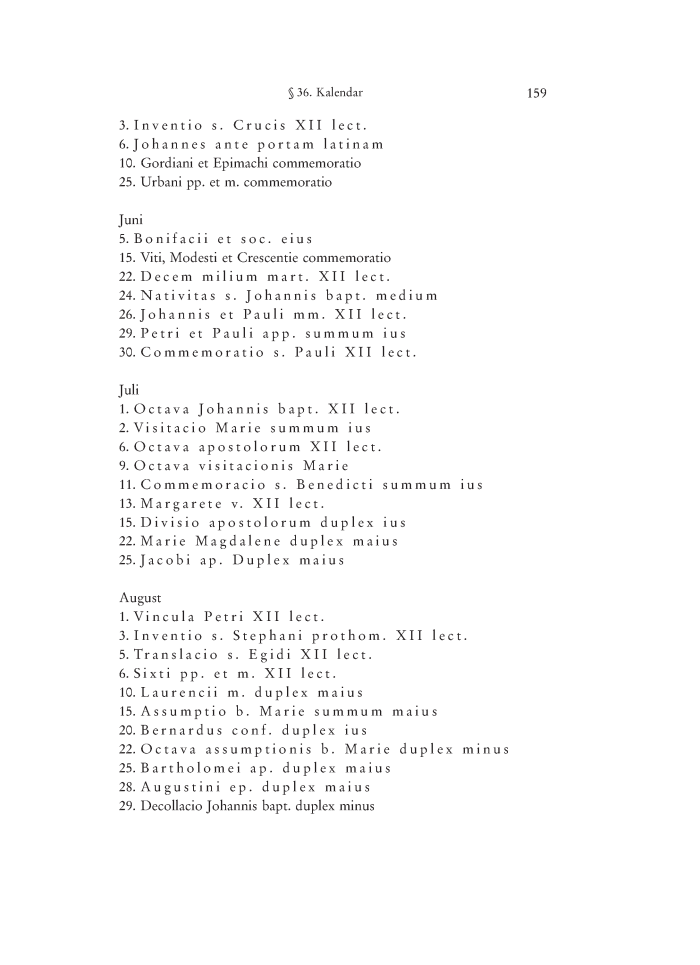 § 36. Kalendar 159

3. Inventio s. Crucis XII lect.
6. Johannes ante portam latinam
10. Gordiani et Epimachi commemoratio
25. Urbani pp. et m. commemoratio

Juni
5. Bonifacii et soc. eius
15. Viti, Modesti et Crescentie commemoratio
22. Decem milium mart. XII lect.
24. Nativitas s. Johannis bapt. medium
26. Johannis et Pauli mm. XII lect.
29. Petri et Pauli app. summum ius
30. Commemoratio s. Pauli XII lect.

Juli
1. Octava Johannis bapt. XII lect.
2. Visitacio Marie summum ius
6. Octava apostolorum XII lect.
9. Octava visitacionis Marie
11. Commemoracio s. Benedicti summum ius
13. Margarete v. XII lect.
15. Divisio apostolorum duplex ius
22. Marie Magdalene duplex maius
25. Jacobi ap. Duplex maius

August
1. Vincula Petri XII lect.
3. Inventio s. Stephani prothom. XII lect.
5. Translacio s. Egidi XII lect.
6. Sixti pp. et m. XII lect.
10. Laurencii m. duplex maius
15. Assumptio b. Marie summum maius
20. Bernardus conf. duplex ius
22. Octava assumptionis b. Marie duplex minus
25. Bartholomei ap. duplex maius
28. Augustini ep. duplex maius
29. Decollacio Johannis bapt. duplex minus